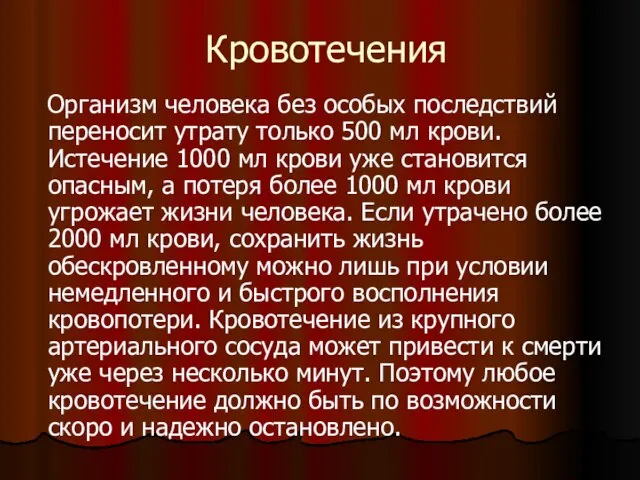 Кровотечения

Организм человека без особых последствий переносит утрату только 500 мл крови. Истечение 1000 мл крови уже становится опасным, а потеря более 1000 мл крови угрожает жизни человека. Если утрачено более 2000 мл крови, сохранить жизнь обескровленному можно лишь при условии немедленного и быстрого восполнения кровопотери. Кровотечение из крупного артериального сосуда может привести к смерти уже через несколько минут. Поэтому любое кровотечение должно быть по возможности скоро и надежно остановлено.